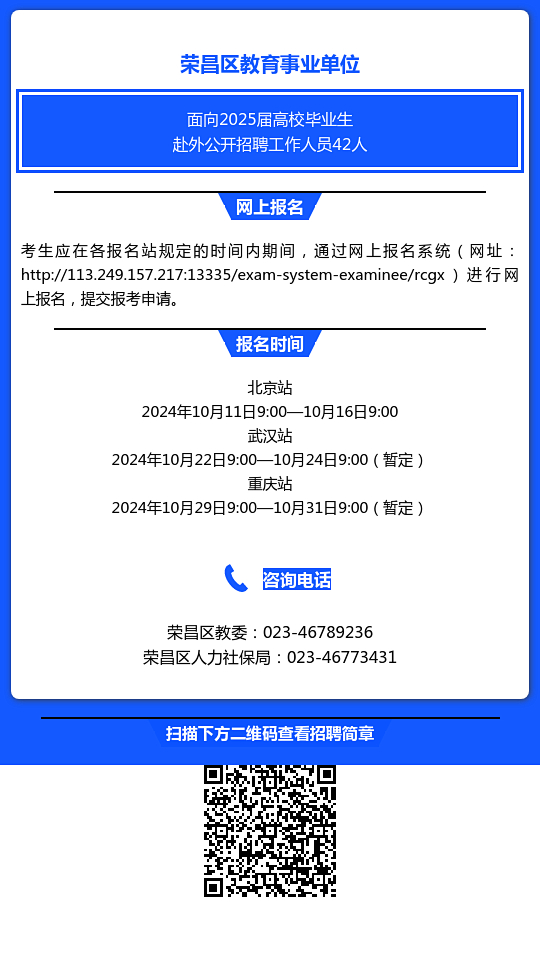 荣昌区教育事业单位

面向2025届高校毕业生
赴外公开招聘工作人员42人

网上报名

考生应在各报名站规定的时间内期间，通过网上报名系统（网址：http://113.249.157.217:13335/exam-system-examinee/rcgx ）进行网上报名，提交报考申请。

报名时间

北京站
2024年10月11日9:00—10月16日9:00
武汉站
2024年10月22日9:00—10月24日9:00（暂定）
重庆站
2024年10月29日9:00—10月31日9:00（暂定）

咨询电话

荣昌区教委：023-46789236
荣昌区人力社保局：023-46773431

扫描下方二维码查看招聘简章